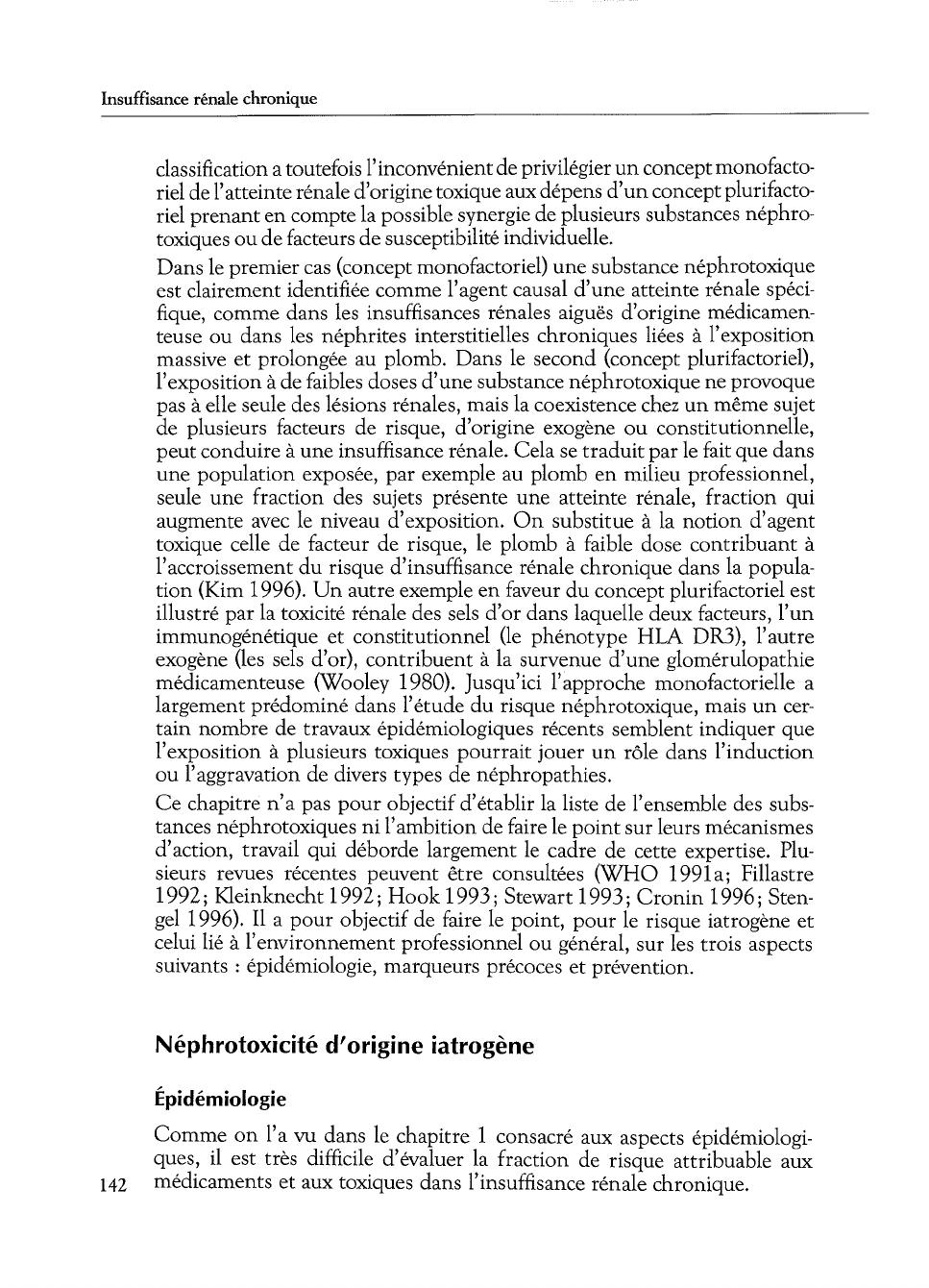 Insuffisance rénale chronique

classification a toutefois l'inconvénient de privilégier un concept monofactoriel de l'atteinte rénale d'origine toxique aux dépens d'un concept plurifactoriel prenant en compte la possible synergie de plusieurs substances néphrotoxiques ou de facteurs de susceptibilité individuelle.

Dans le premier cas (concept monofactoriel) une substance néphrotoxique est clairement identifiée comme l'agent causal d'une atteinte rénale spécifique, comme dans les insuffisances rénales aiguës d'origine médicamenteuse ou dans les néphrites interstitielles chroniques liées à l'exposition massive et prolongée au plomb. Dans le second (concept plurifactoriel), l'exposition à de faibles doses d'une substance néphrotoxique ne provoque pas à elle seule des lésions rénales, mais la coexistence chez un même sujet de plusieurs facteurs de risque, d'origine exogène ou constitutionnelle, peut conduire à une insuffisance rénale. Cela se traduit par le fait que dans une population exposée, par exemple au plomb en milieu professionnel, seule une fraction des sujets présente une atteinte rénale, fraction qui augmente avec le niveau d'exposition. On substitue à la notion d'agent toxique celle de facteur de risque, le plomb à faible dose contribuant à l'accroissement du risque d'insuffisance rénale chronique dans la population (Kim 1996). Un autre exemple en faveur du concept plurifactoriel est illustré par la toxicité rénale des sels d'or dans laquelle deux facteurs, l'un immunogénétique et constitutionnel (le phénotype HLA DR3), l'autre exogène (les sels d'or), contribuent à la survenue d'une glomérulopathie médicamenteuse (Wooley 1980). Jusqu'ici l'approche monofactorielle a largement prédominé dans l'étude du risque néphrotoxique, mais un certain nombre de travaux épidémiologiques récents semblent indiquer que l'exposition à plusieurs toxiques pourrait jouer un rôle dans l'induction ou l'aggravation de divers types de néphropathies.

Ce chapitre n'a pas pour objectif d'établir la liste de l'ensemble des substances néphrotoxiques ni l'ambition de faire le point sur leurs mécanismes d'action, travail qui déborde largement le cadre de cette expertise. Plusieurs revues récentes peuvent être consultées (WHO 1991a; Fillastre 1992; Kleinknecht 1992; Hook 1993; Stewart 1993; Cronin 1996; Stengel 1996). Il a pour objectif de faire le point, pour le risque iatrogène et celui lié à l'environnement professionnel ou général, sur les trois aspects suivants : épidémiologie, marqueurs précoces et prévention.

Néphrotoxicité d'origine iatrogène

Épidémiologie

Comme on l'a vu dans le chapitre 1 consacré aux aspects épidémiologiques, il est très difficile d'évaluer la fraction de risque attribuable aux médicaments et aux toxiques dans l'insuffisance rénale chronique.

142